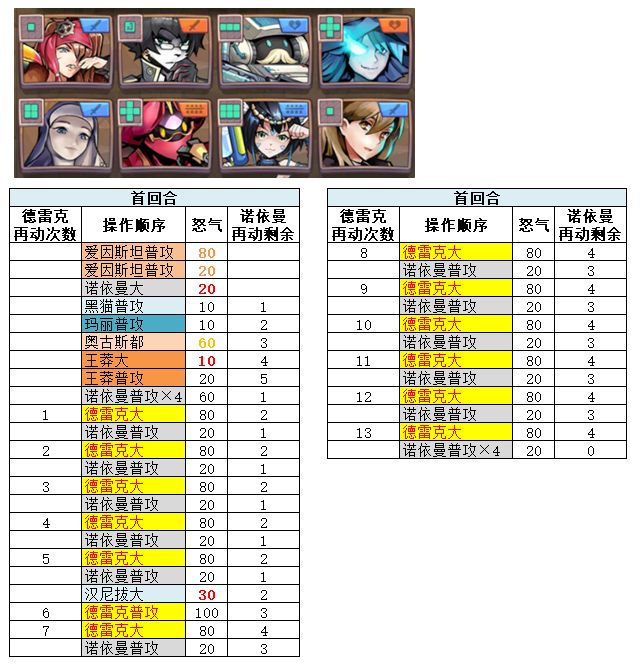 | 首回合 | | | |
|---|---|---|---|
| 德雷克再动次数 | 操作顺序 | 怒气 | 诺依曼再动剩余 |
| | 爱因斯坦普攻 | 80 | |
| | 爱因斯坦普攻 | 20 | |
| | 诺依曼大 | 20 | |
| | 黑猫普攻 | 10 | 1 |
| | 玛丽普攻 | 10 | 2 |
| | 奥古斯都 | 60 | 3 |
| | 王莽大 | 10 | 4 |
| | 王莽普攻 | 20 | 5 |
| | 诺依曼普攻×4 | 60 | 1 |
| 1 | 德雷克大 | 80 | 2 |
| | 诺依曼普攻 | 20 | 1 |
| 2 | 德雷克大 | 80 | 2 |
| | 诺依曼普攻 | 20 | 1 |
| 3 | 德雷克大 | 80 | 2 |
| | 诺依曼普攻 | 20 | 1 |
| 4 | 德雷克大 | 80 | 2 |
| | 诺依曼普攻 | 20 | 1 |
| 5 | 德雷克大 | 80 | 2 |
| | 诺依曼普攻 | 20 | 1 |
| | 汉尼拔大 | 30 | 2 |
| 6 | 德雷克普攻 | 100 | 3 |
| 7 | 德雷克大 | 80 | 4 |
| | 诺依曼普攻 | 20 | 3 |

| 首回合 | | | |
|---|---|---|---|
| 德雷克再动次数 | 操作顺序 | 怒气 | 诺依曼再动剩余 |
| 8 | 德雷克大 | 80 | 4 |
| | 诺依曼普攻 | 20 | 3 |
| 9 | 德雷克大 | 80 | 4 |
| | 诺依曼普攻 | 20 | 3 |
| 10 | 德雷克大 | 80 | 4 |
| | 诺依曼普攻 | 20 | 3 |
| 11 | 德雷克大 | 80 | 4 |
| | 诺依曼普攻 | 20 | 3 |
| 12 | 德雷克大 | 80 | 4 |
| | 诺依曼普攻 | 20 | 3 |
| 13 | 德雷克大 | 80 | 4 |
| | 诺依曼普攻×4 | 20 | 0 |